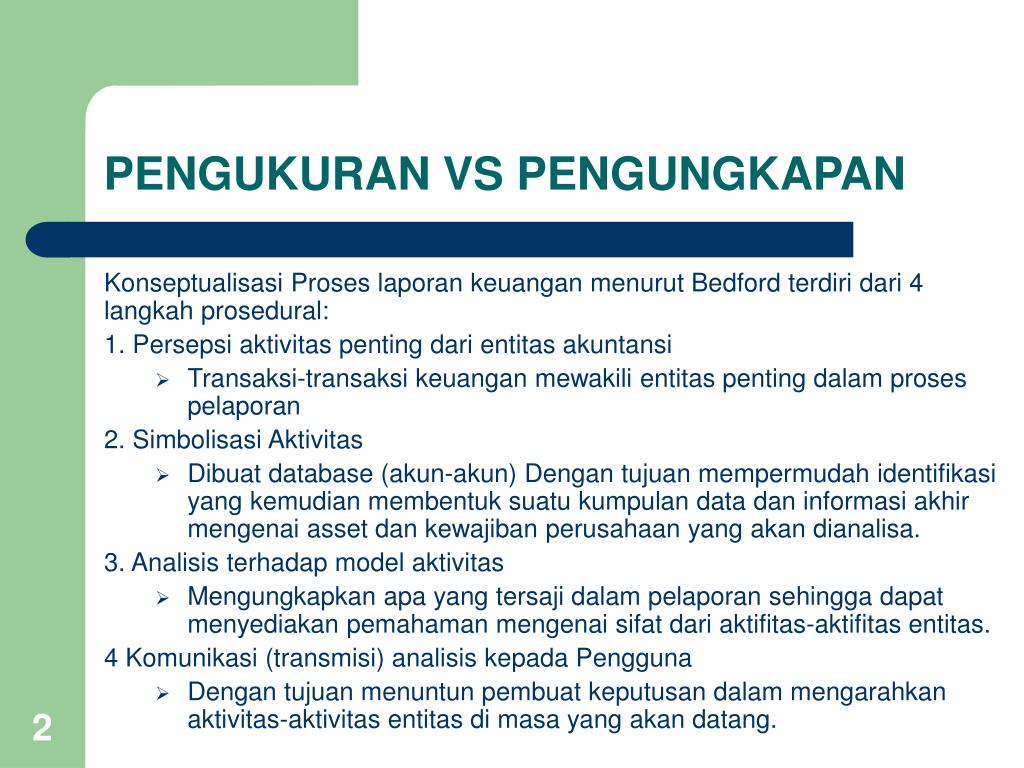 PENGUKURAN VS PENGUNGKAPAN

Konseptualisasi Proses laporan keuangan menurut Bedford terdiri dari 4 langkah prosedural:

1. Persepsi aktivitas penting dari entitas akuntansi

➢ Transaksi-transaksi keuangan mewakili entitas penting dalam proses pelaporan

2. Simbolisasi Aktivitas

➢ Dibuat database (akun-akun) Dengan tujuan mempermudah identifikasi yang kemudian membentuk suatu kumpulan data dan informasi akhir mengenai asset dan kewajiban perusahaan yang akan dianalisa.

3. Analisis terhadap model aktivitas

➢ Mengungkapkan apa yang tersaji dalam pelaporan sehingga dapat menyediakan pemahaman mengenai sifat dari aktifitas-aktifitas entitas.

4 Komunikasi (transmisi) analisis kepada Pengguna

➢ Dengan tujuan menuntun pembuat keputusan dalam mengarahkan aktivitas-aktivitas entitas di masa yang akan datang.

2